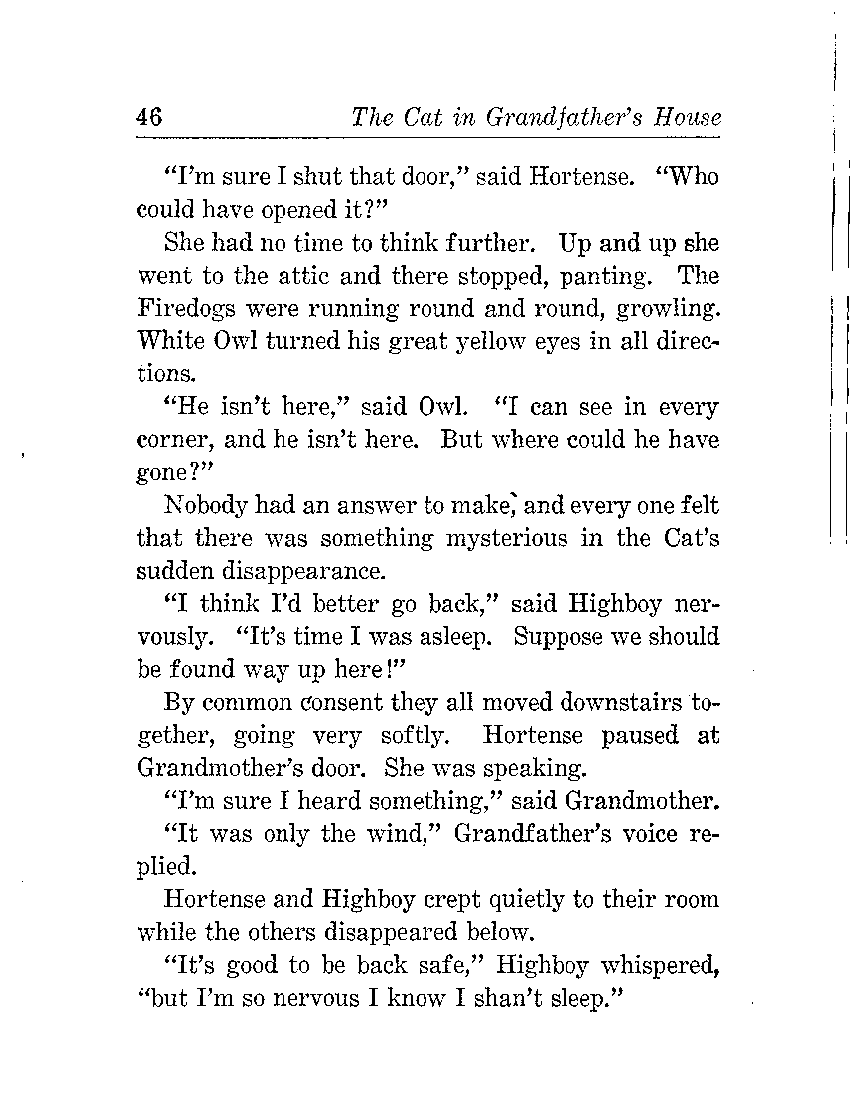 46 The Cat in Grandfather's House

"I'm sure I shut that door," said Hortense. "Who could have opened it?"

She had no time to think further. Up and up she went to the attic and there stopped, panting. The Firedogs were running round and round, growling. White Owl turned his great yellow eyes in all directions.

"He isn't here," said Owl. "I can see in every corner, and he isn't here. But where could he have gone?"

Nobody had an answer to make, and every one felt that there was something mysterious in the Cat's sudden disappearance.

"I think I'd better go back," said Highboy nervously. "It's time I was asleep. Suppose we should be found way up here!"

By common consent they all moved downstairs together, going very softly. Hortense paused at Grandmother's door. She was speaking.

"I'm sure I heard something," said Grandmother.

"It was only the wind," Grandfather's voice replied.

Hortense and Highboy crept quietly to their room while the others disappeared below.

"It's good to be back safe," Highboy whispered, "but I'm so nervous I know I shan't sleep."